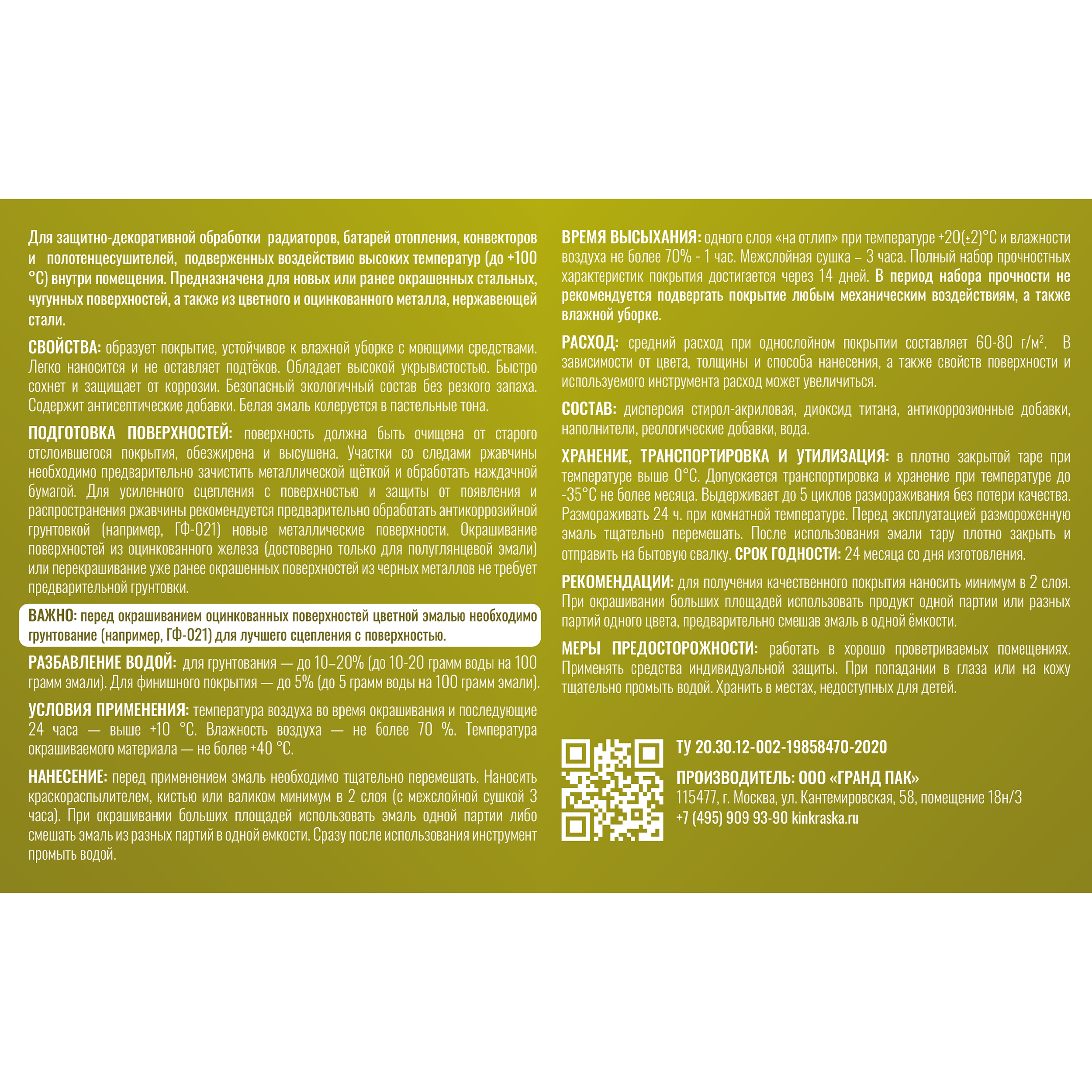 Для защитно-декоративной обработки радиаторов, батарей отопления, конвекторов и полотенцесушителей, подверженных воздействию высоких температур (до +100 °С) внутри помещения. Предназначена для новых или ранее окрашенных стальных, чугунных поверхностей, а также из цветного и оцинкованного металла, нержавеющей стали.

СВОЙСТВА: образует покрытие, устойчивое к влажной уборке с моющими средствами. Легко наносится и не оставляет подтёков. Обладает высокой укрывистостью. Быстро сохнет и защищает от коррозии. Безопасный экологичный состав без резкого запаха. Содержит антисептические добавки. Белая эмаль колеруется в пастельные тона.

ПОДГОТОВКА ПОВЕРХНОСТЕЙ: поверхность должна быть очищена от старого отслоившегося покрытия, обезжирена и высушена. Участки со следами ржавчины необходимо предварительно зачистить металлической щёткой и обработать наждачной бумагой. Для усиленного сцепления с поверхностью и защиты от появления и распространения ржавчины рекомендуется предварительно обработать антикоррозийной грунтовкой (например, ГФ-021) новые металлические поверхности. Окрашивание поверхностей из оцинкованного железа (достоверно только для полуглянцевой эмали) или перекрашивание уже ранее окрашенных поверхностей из черных металлов не требует предварительной грунтовки.

ВАЖНО: перед окрашиванием оцинкованных поверхностей цветной эмалью необходимо грунтование (например, ГФ-021) для лучшего сцепления с поверхностью.

РАЗБАВЛЕНИЕ ВОДОЙ: для грунтования — до 10–20% (до 10-20 грамм воды на 100 грамм эмали). Для финишного покрытия — до 5% (до 5 грамм воды на 100 грамм эмали).

УСЛОВИЯ ПРИМЕНЕНИЯ: температура воздуха во время окрашивания и последующие 24 часа — выше +10 °С. Влажность воздуха — не более 70 %. Температура окрашиваемого материала — не более +40 °С.

НАНЕСЕНИЕ: перед применением эмаль необходимо тщательно перемешать. Наносить краскораспылителем, кистью или валиком минимум в 2 слоя (с межслойной сушкой 3 часа). При окрашивании больших площадей использовать эмаль одной партии либо смешать эмаль из разных партий в одной емкости. Сразу после использования инструмент промыть водой.

ВРЕМЯ ВЫСЫХАНИЯ: одного слоя «на отлип» при температуре +20(±2)°С и влажности воздуха не более 70% - 1 час. Межслойная сушка – 3 часа. Полный набор прочностных характеристик покрытия достигается через 14 дней. В период набора прочности не рекомендуется подвергать покрытие любым механическим воздействиям, а также влажной уборке.

РАСХОД: средний расход при однослойном покрытии составляет 60-80 г/м$^2$. В зависимости от цвета, толщины и способа нанесения, а также свойств поверхности и используемого инструмента расход может увеличиться.

СОСТАВ: дисперсия стирол-акриловая, диоксид титана, антикоррозионные добавки, наполнители, реологические добавки, вода.

ХРАНЕНИЕ, ТРАНСПОРТИРОВКА И УТИЛИЗАЦИЯ: в плотно закрытой таре при температуре выше 0°С. Допускается транспортировка и хранение при температуре до -35°С не более месяца. Выдерживает до 5 циклов размораживания без потери качества. Размораживать 24 ч. при комнатной температуре. Перед эксплуатацией размороженную эмаль тщательно перемешать. После использования эмали тару плотно закрыть и отправить на бытовую свалку. СРОК ГОДНОСТИ: 24 месяца со дня изготовления.

РЕКОМЕНДАЦИИ: для получения качественного покрытия наносить минимум в 2 слоя. При окрашивании больших площадей использовать продукт одной партии или разных партий одного цвета, предварительно смешав эмаль в одной ёмкости.

МЕРЫ ПРЕДОСТОРОЖНОСТИ: работать в хорошо проветриваемых помещениях. Применять средства индивидуальной защиты. При попадании в глаза или на кожу тщательно промыть водой. Хранить в местах, недоступных для детей.

ТУ 20.30.12-002-19858470-2020

ПРОИЗВОДИТЕЛЬ: ООО «ГРАНД ПАК»
115477, г. Москва, ул. Кантемировская, 58, помещение 18н/3
+7 (495) 909 93-90 kinkraska.ru